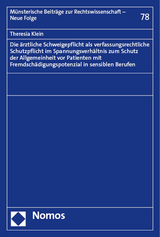 Münsterische Beiträge zur Rechtswissenschaft – Neue Folge

78

Theresia Klein

Die ärztliche Schweigepflicht als verfassungsrechtliche Schutzpflicht im Spannungsverhältnis zum Schutz der Allgemeinheit vor Patienten mit Fremdschädigungspotenzial in sensiblen Berufen

Nomos